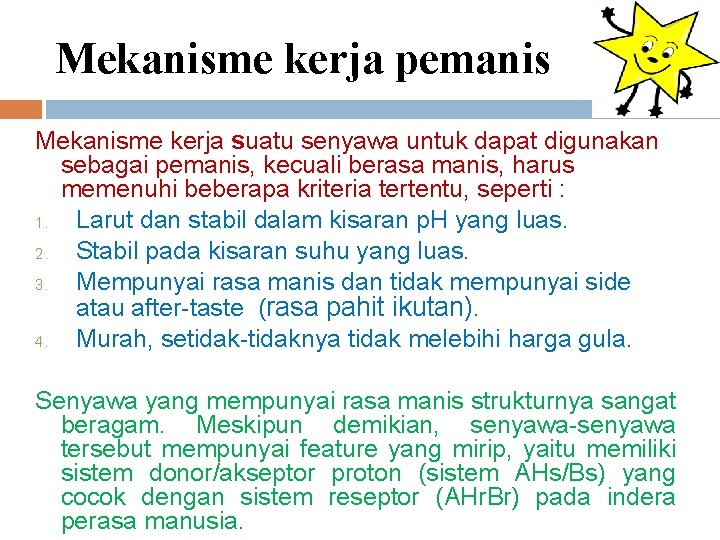 Mekanisme kerja pemanis

Mekanisme kerja suatu senyawa untuk dapat digunakan sebagai pemanis, kecuali berasa manis, harus memenuhi beberapa kriteria tertentu, seperti :

1. Larut dan stabil dalam kisaran pH yang luas.
2. Stabil pada kisaran suhu yang luas.
3. Mempunyai rasa manis dan tidak mempunyai side atau after-taste (rasa pahit ikutan).
4. Murah, setidak-tidaknya tidak melebihi harga gula.

Senyawa yang mempunyai rasa manis strukturnya sangat beragam. Meskipun demikian, senyawa-senyawa tersebut mempunyai feature yang mirip, yaitu memiliki sistem donor/akseptor proton (sistem AHs/Bs) yang cocok dengan sistem reseptor (AHrBr) pada indera perasa manusia.